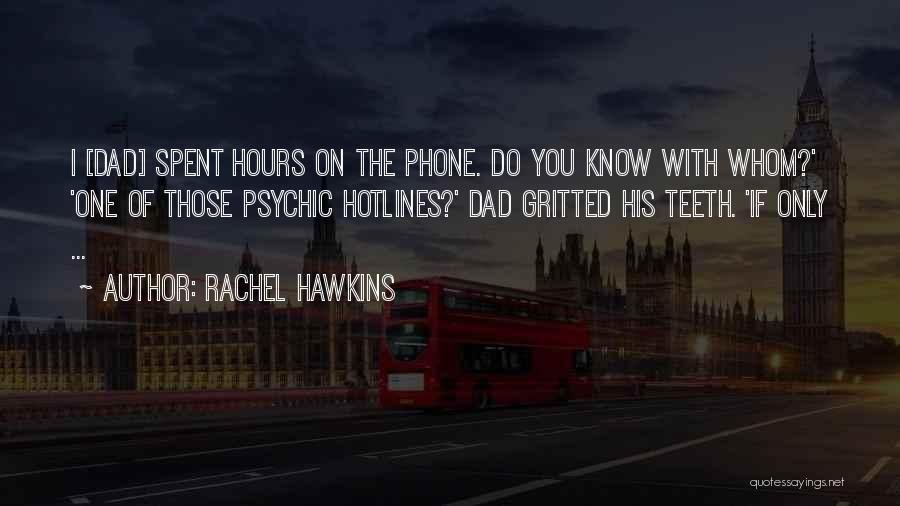 I [DAD] SPENT HOURS ON THE PHONE. DO YOU KNOW WITH WHOM?' 'ONE OF THOSE PSYCHIC HOTLINES?' DAD GRITTED HIS TEETH. 'IF ONLY ...

~ AUTHOR: RACHEL HAWKINS

quotessayings.net